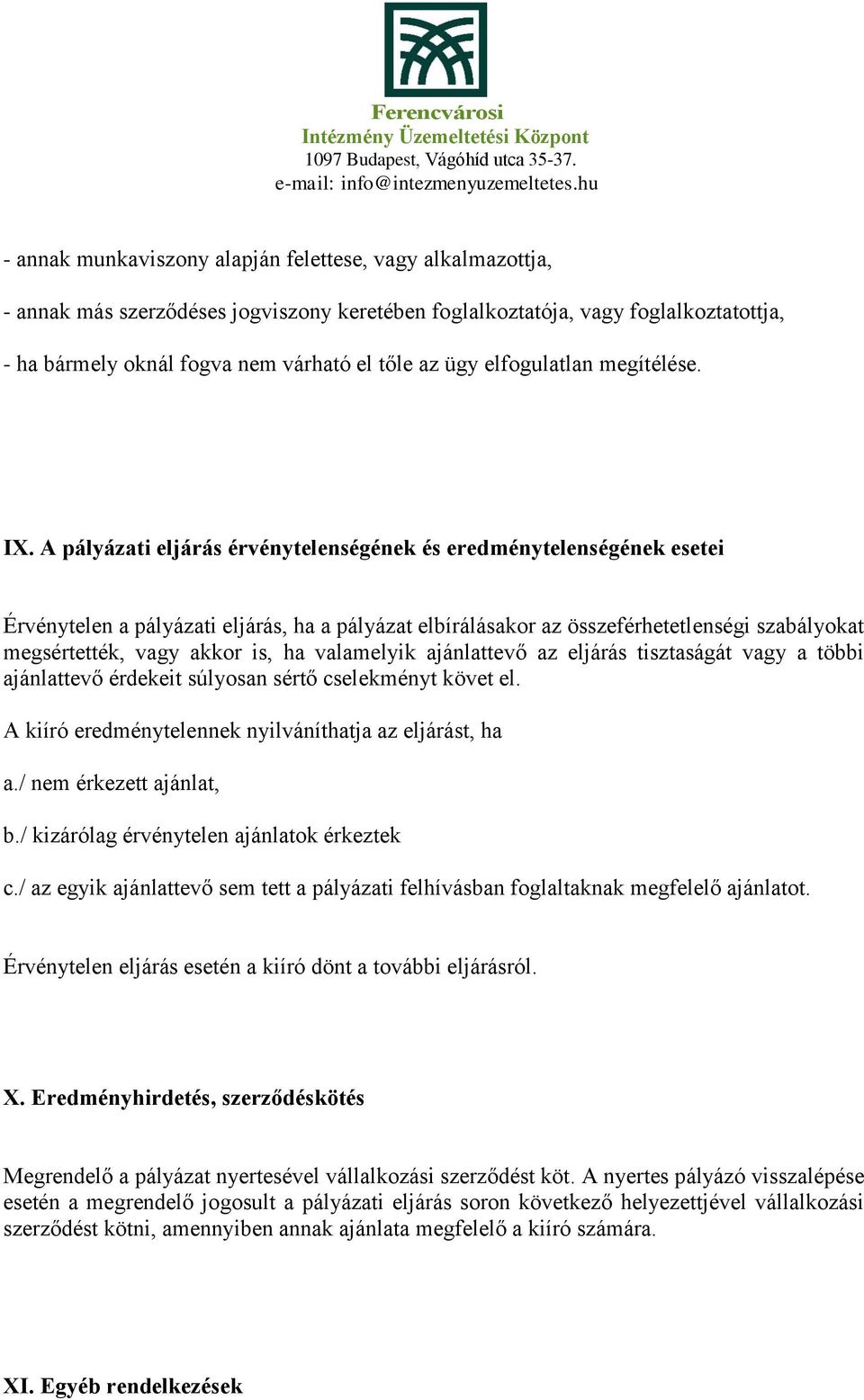 Ferencvárosi
Intézmény Üzemeltetési Központ
1097 Budapest, Vágóhíd utca 35-37.
e-mail: info@intezmenyuzemeltetes.hu

- annak munkaviszony alapján felettese, vagy alkalmazottja,

- annak más szerződéses jogviszony keretében foglalkoztatója, vagy foglalkoztatottja,

- ha bármely oknál fogva nem várható el tőle az ügy elfogulatlan megítélése.

IX. A pályázati eljárás érvénytelenségének és eredménytelenségének esetei

Érvénytelen a pályázati eljárás, ha a pályázat elbírálásakor az összeférhetetlenségi szabályokat megsértették, vagy akkor is, ha valamelyik ajánlattevő az eljárás tisztaságát vagy a többi ajánlattevő érdekeit súlyosan sértő cselekményt követ el.

A kiíró eredménytelennek nyilváníthatja az eljárást, ha

a./ nem érkezett ajánlat,

b./ kizárólag érvénytelen ajánlatok érkeztek

c./ az egyik ajánlattevő sem tett a pályázati felhívásban foglaltaknak megfelelő ajánlatot.

Érvénytelen eljárás esetén a kiíró dönt a további eljárásról.

X. Eredményhirdetés, szerződéskötés

Megrendelő a pályázat nyertesével vállalkozási szerződést köt. A nyertes pályázó visszalépése esetén a megrendelő jogosult a pályázati eljárás soron következő helyezettjével vállalkozási szerződést kötni, amennyiben annak ajánlata megfelelő a kiíró számára.

XI. Egyéb rendelkezések